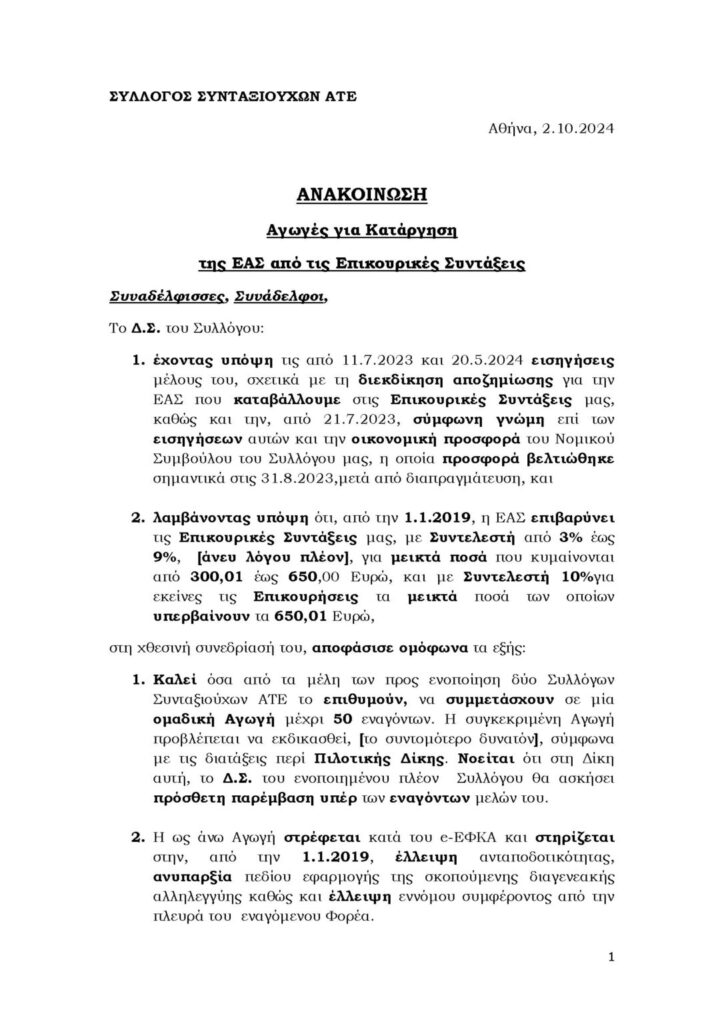 ΣΥΛΛΟΓΟΣ ΣΥΝΤΑΞΙΟΥΧΩΝ ΑΤΕ

Αθήνα, 2.10.2024

ΑΝΑΚΟΙΝΩΣΗ

Αγωγές για Κατάργηση

της ΕΑΣ από τις Επικουρικές Συντάξεις

Συναδέλφισσες, Συνάδελφοι,

Το Δ.Σ. του Συλλόγου:

1. έχοντας υπόψη τις από 11.7.2023 και 20.5.2024 εισηγήσεις μέλους του, σχετικά με τη διεκδίκηση αποζημίωσης για την ΕΑΣ που καταβάλλουμε στις Επικουρικές Συντάξεις μας, καθώς και την, από 21.7.2023, σύμφωνη γνώμη επί των εισηγήσεων αυτών και την οικονομική προσφορά του Νομικού Συμβούλου του Συλλόγου μας, η οποία προσφορά βελτιώθηκε σημαντικά στις 31.8.2023,μετά από διαπραγμάτευση, και

2. λαμβάνοντας υπόψη ότι, από την 1.1.2019, η ΕΑΣ επιβαρύνει τις Επικουρικές Συντάξεις μας, με Συντελεστή από 3% έως 9%, [άνευ λόγου πλέον], για μεικτά ποσά που κυμαίνονται από 300,01 έως 650,00 Ευρώ, και με Συντελεστή 10%για εκείνες τις Επικουρήσεις τα μεικτά ποσά των οποίων υπερβαίνουν τα 650,01 Ευρώ,

στη χθεσινή συνεδρίασή του, αποφάσισε ομόφωνα τα εξής:

1. Καλεί όσα από τα μέλη των προς ενοποίηση δύο Συλλόγων Συνταξιούχων ΑΤΕ το επιθυμούν, να συμμετάσχουν σε μία ομαδική Αγωγή μέχρι 50 εναγόντων. Η συγκεκριμένη Αγωγή προβλέπεται να εκδικασθεί, [το συντομότερο δυνατόν], σύμφωνα με τις διατάξεις περί Πιλοτικής Δίκης. Νοείται ότι στη Δίκη αυτή, το Δ.Σ. του ενοποιημένου πλέον Συλλόγου θα ασκήσει πρόσθετη παρέμβαση υπέρ των εναγόντων μελών του.

2. Η ως άνω Αγωγή στρέφεται κατά του e-ΕΦΚΑ και στηρίζεται στην, από την 1.1.2019, έλλειψη ανταποδοτικότητας, ανυπαρξία πεδίου εφαρμογής της σκοπούμενης διαγενεακής αλληλεγγύης καθώς και έλλειψη εννόμου συμφέροντος από την πλευρά του εναγόμενου Φορέα.

1